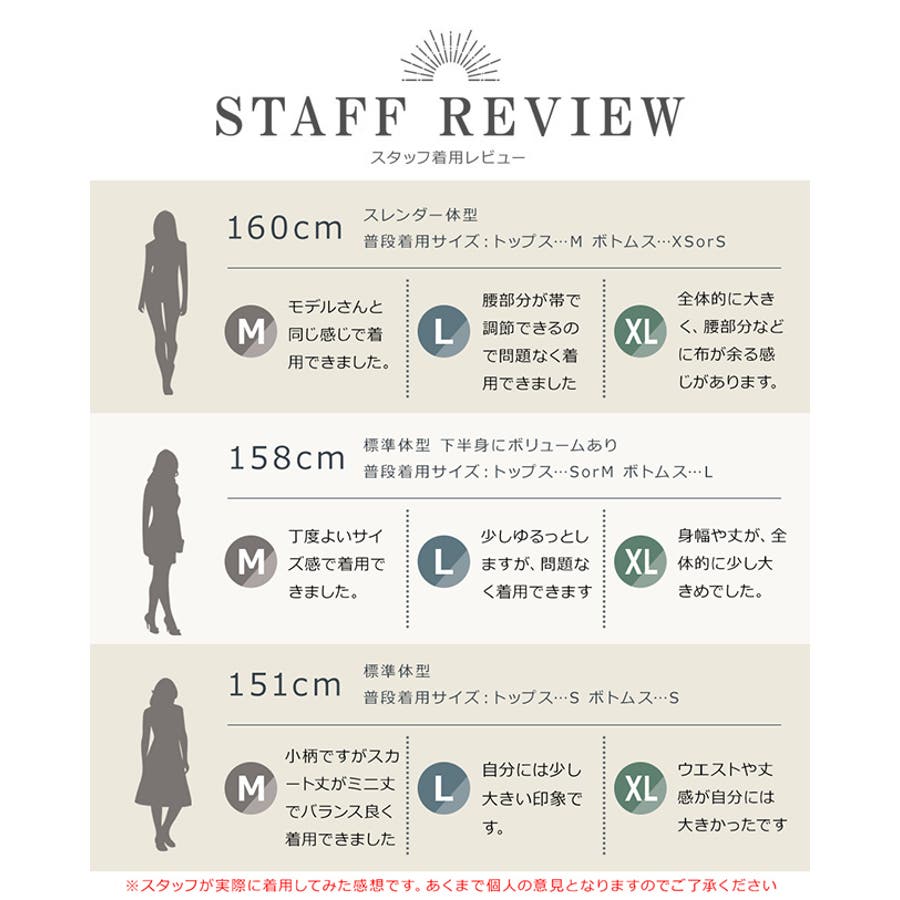 STAFF REVIEW
スタッフ着用レビュー

160cm
スレンダー体型
普段着用サイズ：トップス…M ボトムス…XSorS

M
モデルさんと同じ感じで着用できました。

L
腰部分が帯で調節できるので問題なく着用できました

XL
全体的に大きく、腰部分などに布が余る感じがあります。

158cm
標準体型 下半身にボリュームあり
普段着用サイズ：トップス…SorM ボトムス…L

M
丁度よいサイズ感で着用できました。

L
少しゆるっとしますが、問題なく着用できます

XL
身幅や丈が、全体的に少し大きめでした。

151cm
標準体型
普段着用サイズ：トップス…S ボトムス…S

M
小柄ですがスカート丈がミニ丈でバランス良く着用できました

L
自分には少し大きい印象です。

XL
ウエストや丈感が自分には大きかったです

※スタッフが実際に着用してみた感想です。あくまで個人の意見となりますのでご了承ください